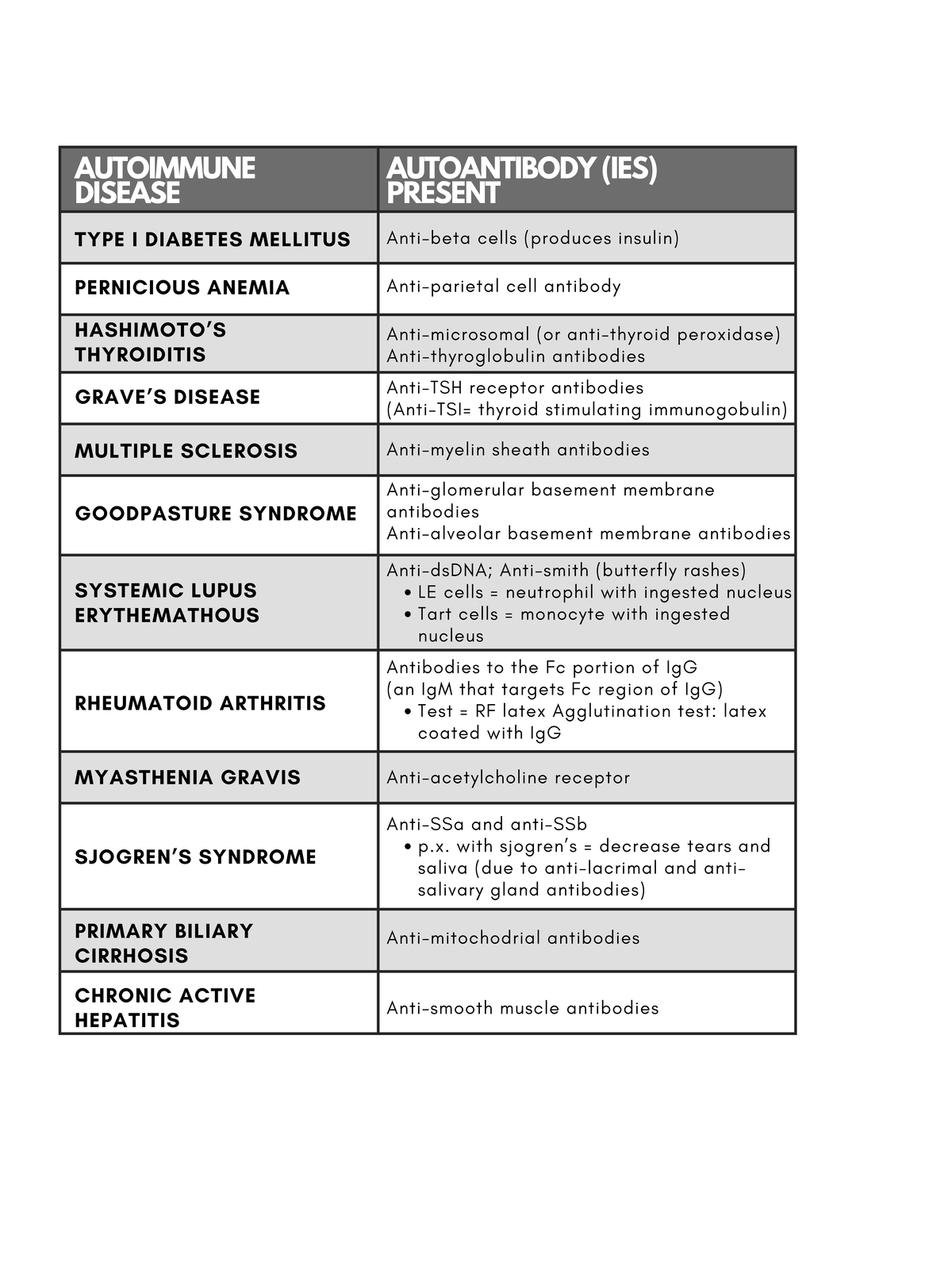 | AUTOIMMUNE DISEASE | AUTOANTIBODY (IES) PRESENT |
|---|---|
| TYPE I DIABETES MELLITUS | Anti-beta cells (produces insulin) |
| PERNICIOUS ANEMIA | Anti-parietal cell antibody |
| HASHIMOTO'S THYROIDITIS | Anti-microsomal (or anti-thyroid peroxidase) Anti-thyroglobulin antibodies |
| GRAVE'S DISEASE | Anti-TSH receptor antibodies (Anti-TSI= thyroid stimulating immunogobulin) |
| MULTIPLE SCLEROSIS | Anti-myelin sheath antibodies |
| GOODPASTURE SYNDROME | Anti-glomerular basement membrane antibodies Anti-alveolar basement membrane antibodies |
| SYSTEMIC LUPUS ERYTHEMATHOUS | Anti-dsDNA; Anti-smith (butterfly rashes) • LE cells = neutrophil with ingested nucleus • Tart cells = monocyte with ingested nucleus |
| RHEUMATOID ARTHRITIS | Antibodies to the Fc portion of IgG (an IgM that targets Fc region of IgG) • Test = RF latex Agglutination test: latex coated with IgG |
| MYASTHENIA GRAVIS | Anti-acetylcholine receptor |
| SJOGREN'S SYNDROME | Anti-SSa and anti-SSb • p.x. with sjogren's = decrease tears and saliva (due to anti-lacrimal and anti-salivary gland antibodies) |
| PRIMARY BILIARY CIRRHOSIS | Anti-mitochodrial antibodies |
| CHRONIC ACTIVE HEPATITIS | Anti-smooth muscle antibodies |